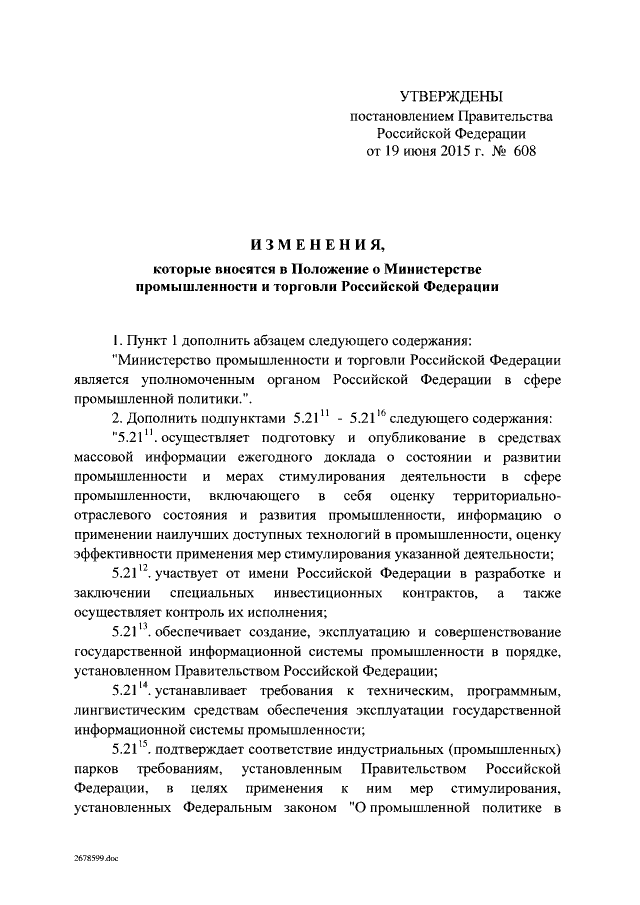 УТВЕРЖДЕНЫ
постановлением Правительства
Российской Федерации
от 19 июня 2015 г. № 608

ИЗМЕНЕНИЯ,

которые вносятся в Положение о Министерстве промышленности и торговли Российской Федерации

1. Пункт 1 дополнить абзацем следующего содержания:

"Министерство промышленности и торговли Российской Федерации является уполномоченным органом Российской Федерации в сфере промышленной политики.".

2. Дополнить подпунктами $5.21^{11}$ - $5.21^{16}$ следующего содержания:

"$5.21^{11}$. осуществляет подготовку и опубликование в средствах массовой информации ежегодного доклада о состоянии и развитии промышленности и мерах стимулирования деятельности в сфере промышленности, включающего в себя оценку территориально-отраслевого состояния и развития промышленности, информацию о применении наилучших доступных технологий в промышленности, оценку эффективности применения мер стимулирования указанной деятельности;

$5.21^{12}$. участвует от имени Российской Федерации в разработке и заключении специальных инвестиционных контрактов, а также осуществляет контроль их исполнения;

$5.21^{13}$. обеспечивает создание, эксплуатацию и совершенствование государственной информационной системы промышленности в порядке, установленном Правительством Российской Федерации;

$5.21^{14}$. устанавливает требования к техническим, программным, лингвистическим средствам обеспечения эксплуатации государственной информационной системы промышленности;

$5.21^{15}$. подтверждает соответствие индустриальных (промышленных) парков требованиям, установленным Правительством Российской Федерации, в целях применения к ним мер стимулирования, установленных Федеральным законом "О промышленной политике в

2678599.doc